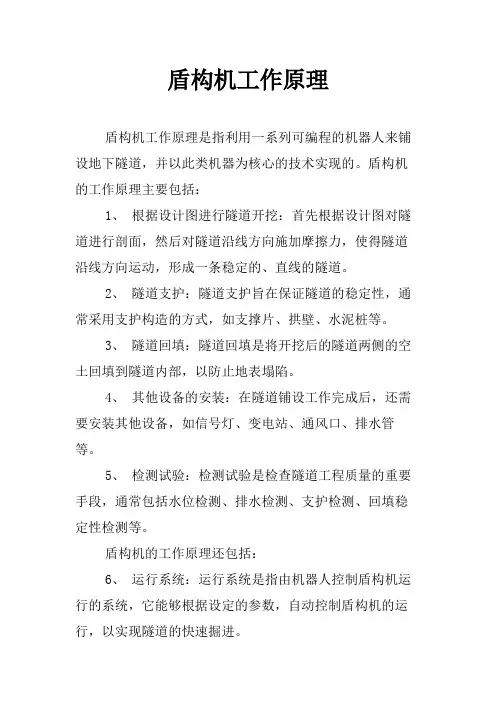 盾构机工作原理

盾构机工作原理是指利用一系列可编程的机器人来铺设地下隧道，并以此类机器为核心的技术实现的。盾构机的工作原理主要包括：

1、 根据设计图进行隧道开挖：首先根据设计图对隧道进行剖面，然后对隧道沿线方向施加摩擦力，使得隧道沿线方向运动，形成一条稳定的、直线的隧道。

2、 隧道支护：隧道支护旨在保证隧道的稳定性，通常采用支护构造的方式，如支撑片、拱壁、水泥桩等。

3、 隧道回填：隧道回填是将开挖后的隧道两侧的空土回填到隧道内部，以防止地表塌陷。

4、 其他设备的安装：在隧道铺设工作完成后，还需要安装其他设备，如信号灯、变电站、通风口、排水管等。

5、 检测试验：检测试验是检查隧道工程质量的重要手段，通常包括水位检测、排水检测、支护检测、回填稳定性检测等。

盾构机的工作原理还包括：

6、 运行系统：运行系统是指由机器人控制盾构机运行的系统，它能够根据设定的参数，自动控制盾构机的运行，以实现隧道的快速掘进。